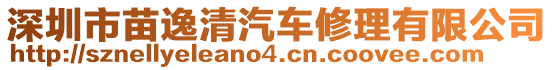 深圳市苗逸清汽车修理有限公司
http://sznellyeleano4.cn.coovee.com